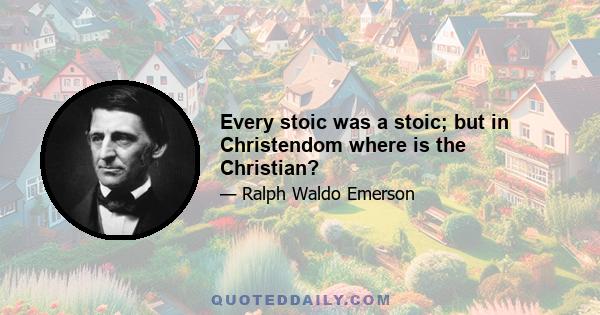 Every stoic was a stoic; but in Christendom where is the Christian?

— Ralph Waldo Emerson

QUOTEDDAILY.COM